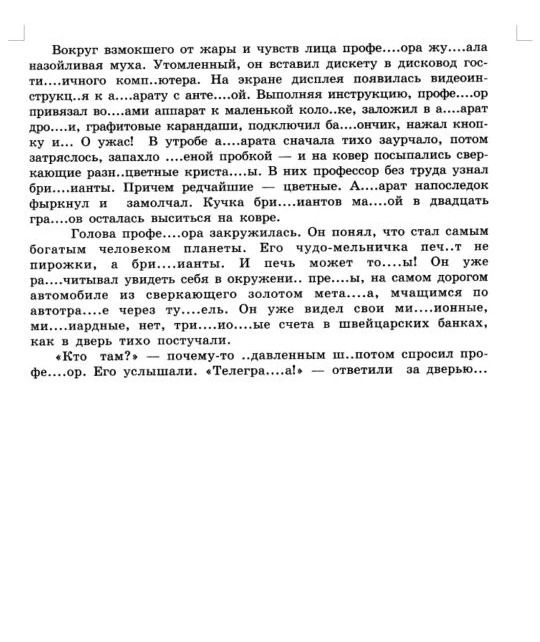 Вокруг взмокшего от жары и чувств лица профе....ора жу....ала назойливая муха. Утомленный, он вставил дискету в дисковод гости....ичного комп..ютера. На экране дисплея появилась видеоинструкц..я к а....арату с анте....ой. Выполняя инструкцию, профе....ор привязал во....ами аппарат к маленькой коло..ке, заложил в а....арат дро....и, графитовые карандаши, подключил ба....ончик, нажал кнопку и... О ужас! В утробе а....арата сначала тихо заурчало, потом затряслось, запахло ....еной пробкой — и на ковер посыпались сверкающие разн..цветные криста....ы. В них профессор без труда узнал бри....ианты. Причем редчайшие — цветные. А....арат напоследок фыркнул и замолчал. Кучка бри....иантов ма....ой в двадцать гра....ов осталась выситься на ковре.

Голова профе....ора закружилась. Он понял, что стал самым богатым человеком планеты. Его чудо-мельничка печ..т не пирожки, а бри....ианты. И печь может то....ы! Он уже ра....читывал увидеть себя в окружени.. пре....ы, на самом дорогом автомобиле из сверкающего золотом мета....а, мчащимся по автотра....е через ту....ель. Он уже видел свои ми....ионные, ми....иардные, нет, три....ио....ые счета в швейцарских банках, как в дверь тихо постучали.

«Кто там?» — почему-то ..давленным ш..потом спросил профе....ор. Его услышали. «Телегра....а!» — ответили за дверью...